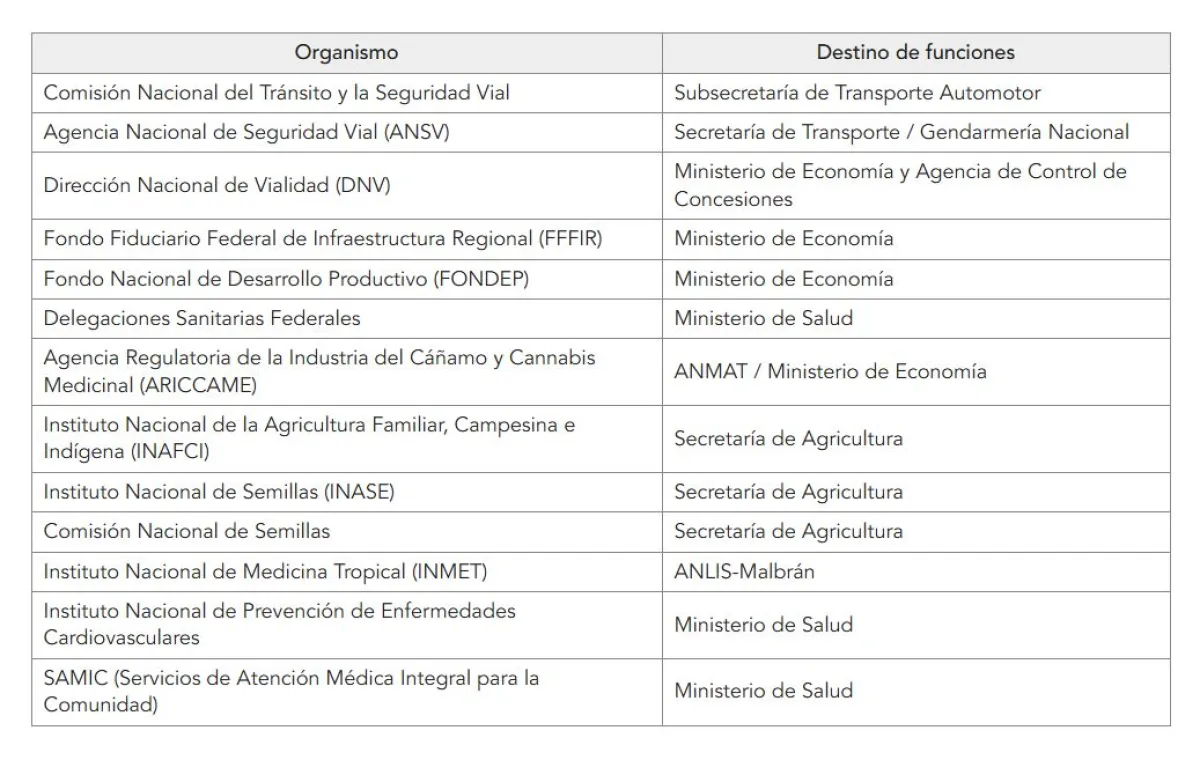 | Organismo | Destino de funciones |
|---|---|
| Comisión Nacional del Tránsito y la Seguridad Vial | Subsecretaría de Transporte Automotor |
| Agencia Nacional de Seguridad Vial (ANSV) | Secretaría de Transporte / Gendarmería Nacional |
| Dirección Nacional de Vialidad (DNV) | Ministerio de Economía y Agencia de Control de Concesiones |
| Fondo Fiduciario Federal de Infraestructura Regional (FFFIR) | Ministerio de Economía |
| Fondo Nacional de Desarrollo Productivo (FONDEP) | Ministerio de Economía |
| Delegaciones Sanitarias Federales | Ministerio de Salud |
| Agencia Regulatoria de la Industria del Cáñamo y Cannabis Medicinal (ARICCAME) | ANMAT / Ministerio de Economía |
| Instituto Nacional de la Agricultura Familiar, Campesina e Indígena (INAFCI) | Secretaría de Agricultura |
| Instituto Nacional de Semillas (INASE) | Secretaría de Agricultura |
| Comisión Nacional de Semillas | Secretaría de Agricultura |
| Instituto Nacional de Medicina Tropical (INMET) | ANLIS-Malbrán |
| Instituto Nacional de Prevención de Enfermedades Cardiovasculares | Ministerio de Salud |
| SAMIC (Servicios de Atención Médica Integral para la Comunidad) | Ministerio de Salud |